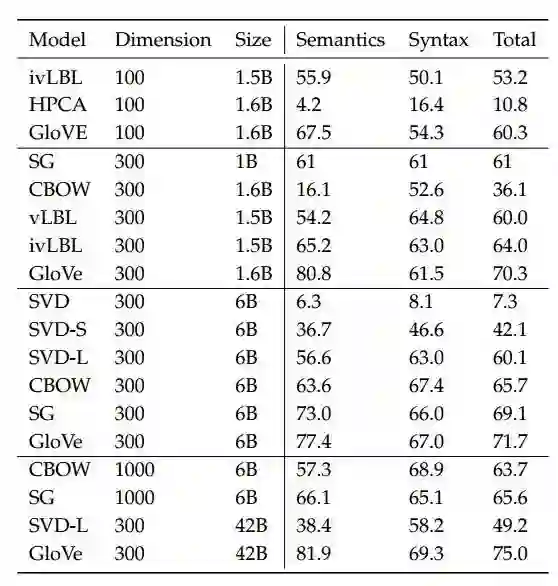 | Model | Dimension | Size | Semantics | Syntax | Total |
|---|---|---|---|---|---|
| ivLBL | 100 | 1.5B | 55.9 | 50.1 | 53.2 |
| HPCA | 100 | 1.6B | 4.2 | 16.4 | 10.8 |
| GloVE | 100 | 1.6B | 67.5 | 54.3 | 60.3 |
| SG | 300 | 1B | 61 | 61 | 61 |
| CBOW | 300 | 1.6B | 16.1 | 52.6 | 36.1 |
| vLBL | 300 | 1.5B | 54.2 | 64.8 | 60.0 |
| ivLBL | 300 | 1.5B | 65.2 | 63.0 | 64.0 |
| GloVe | 300 | 1.6B | 80.8 | 61.5 | 70.3 |
| SVD | 300 | 6B | 6.3 | 8.1 | 7.3 |
| SVD-S | 300 | 6B | 36.7 | 46.6 | 42.1 |
| SVD-L | 300 | 6B | 56.6 | 63.0 | 60.1 |
| CBOW | 300 | 6B | 63.6 | 67.4 | 65.7 |
| SG | 300 | 6B | 73.0 | 66.0 | 69.1 |
| GloVe | 300 | 6B | 77.4 | 67.0 | 71.7 |
| CBOW | 1000 | 6B | 57.3 | 68.9 | 63.7 |
| SG | 1000 | 6B | 66.1 | 65.1 | 65.6 |
| SVD-L | 300 | 42B | 38.4 | 58.2 | 49.2 |
| GloVe | 300 | 42B | 81.9 | 69.3 | 75.0 |